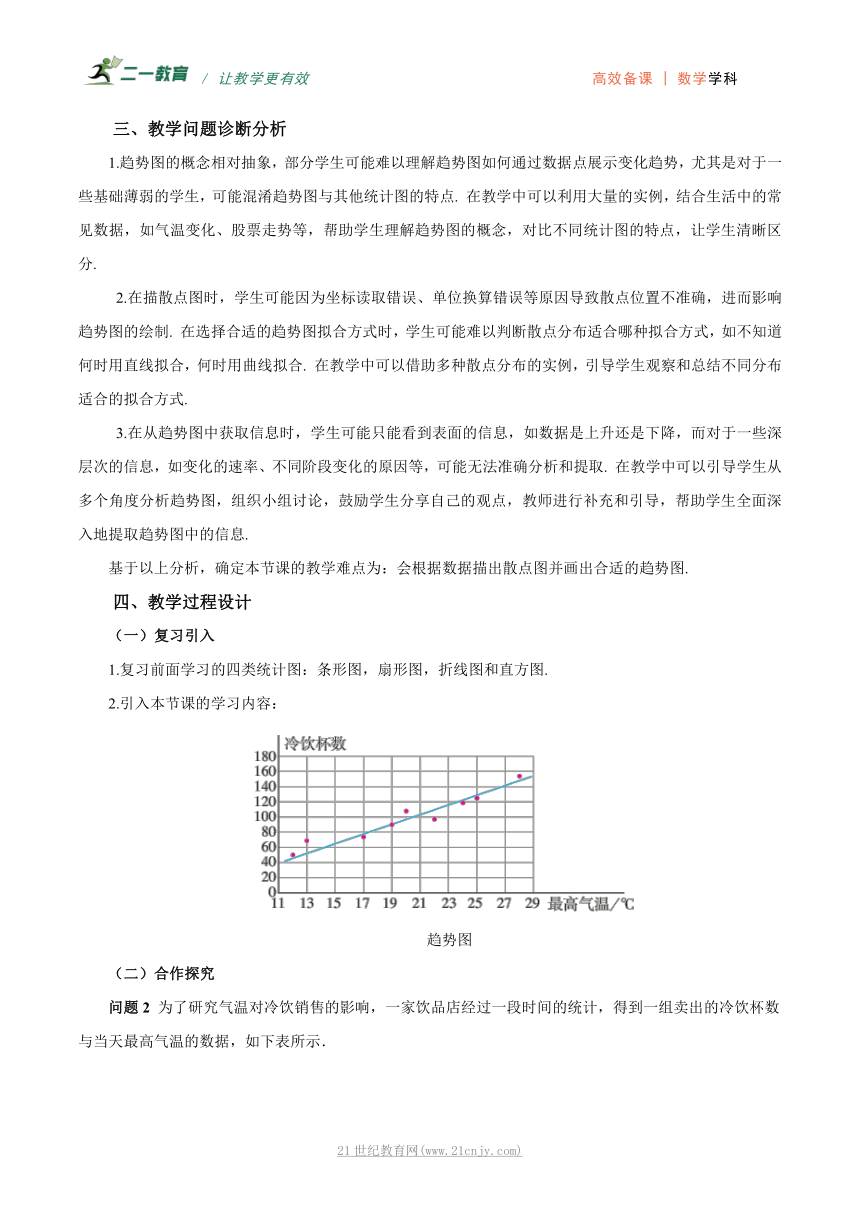 二一教育 / 让教学更有效　　高效备课 | 数学学科

三、教学问题诊断分析

1.趋势图的概念相对抽象，部分学生可能难以理解趋势图如何通过数据点展示变化趋势，尤其是对于一些基础薄弱的学生，可能混淆趋势图与其他统计图的特点. 在教学中可以利用大量的实例，结合生活中的常见数据，如气温变化、股票走势等，帮助学生理解趋势图的概念，对比不同统计图的特点，让学生清晰区分.

2.在描散点图时，学生可能因为坐标读取错误、单位换算错误等原因导致散点位置不准确，进而影响趋势图的绘制. 在选择合适的趋势图拟合方式时，学生可能难以判断散点分布适合哪种拟合方式，如不知道何时用直线拟合，何时用曲线拟合. 在教学中可以借助多种散点分布的实例，引导学生观察和总结不同分布适合的拟合方式.

3.在从趋势图中获取信息时，学生可能只能看到表面的信息，如数据是上升还是下降，而对于一些深层次的信息，如变化的速率、不同阶段变化的原因等，可能无法准确分析和提取. 在教学中可以引导学生从多个角度分析趋势图，组织小组讨论，鼓励学生分享自己的观点，教师进行补充和引导，帮助学生全面深入地提取趋势图中的信息.

基于以上分析，确定本节课的教学难点为：会根据数据描出散点图并画出合适的趋势图.

四、教学过程设计

（一）复习引入

1.复习前面学习的四类统计图：条形图，扇形图，折线图和直方图.

2.引入本节课的学习内容：

冷饮杯数
180
160
140
120
100
80
60
40
20
0
11 13 15 17 19 21 23 25 27 29 最高气温/℃

趋势图

（二）合作探究

问题 2 为了研究气温对冷饮销售的影响，一家饮品店经过一段时间的统计，得到一组卖出的冷饮杯数与当天最高气温的数据，如下表所示.

21世纪教育网(www.21cnjy.com)